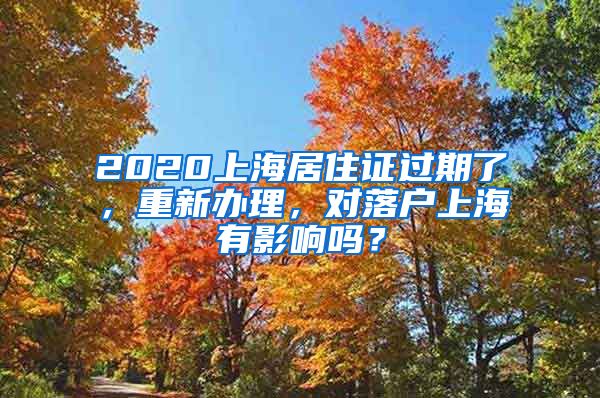 2020上海居住证过期了，重新办理，对落户上海有影响吗？